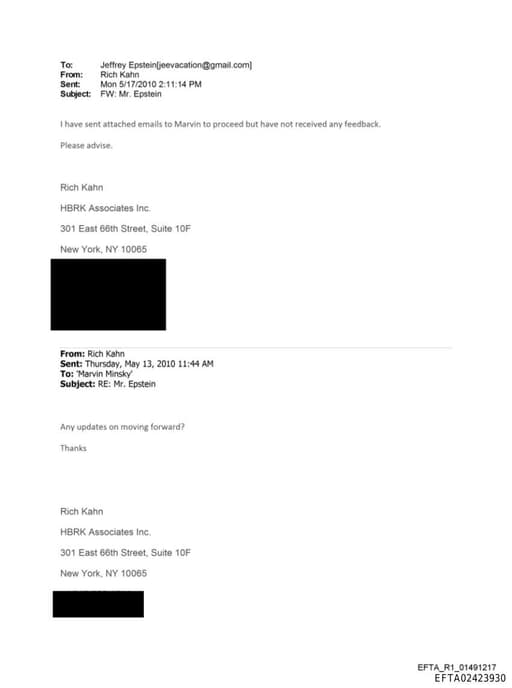 To: Jeffrey Epstein[jeevacation@gmail.com]
From: Rich Kahn
Sent: Mon 5/17/2010 2:11:14 PM
Subject: FW: Mr. Epstein

I have sent attached emails to Marvin to proceed but have not received any feedback.

Please advise.

Rich Kahn

HBRK Associates Inc.

301 East 66th Street, Suite 10F

New York, NY 10065

From: Rich Kahn
Sent: Thursday, May 13, 2010 11:44 AM
To: 'Marvin Minsky'
Subject: RE: Mr. Epstein

Any updates on moving forward?

Thanks

Rich Kahn

HBRK Associates Inc.

301 East 66th Street, Suite 10F

New York, NY 10065

EFTA_R1_01491217
EFTA02423930